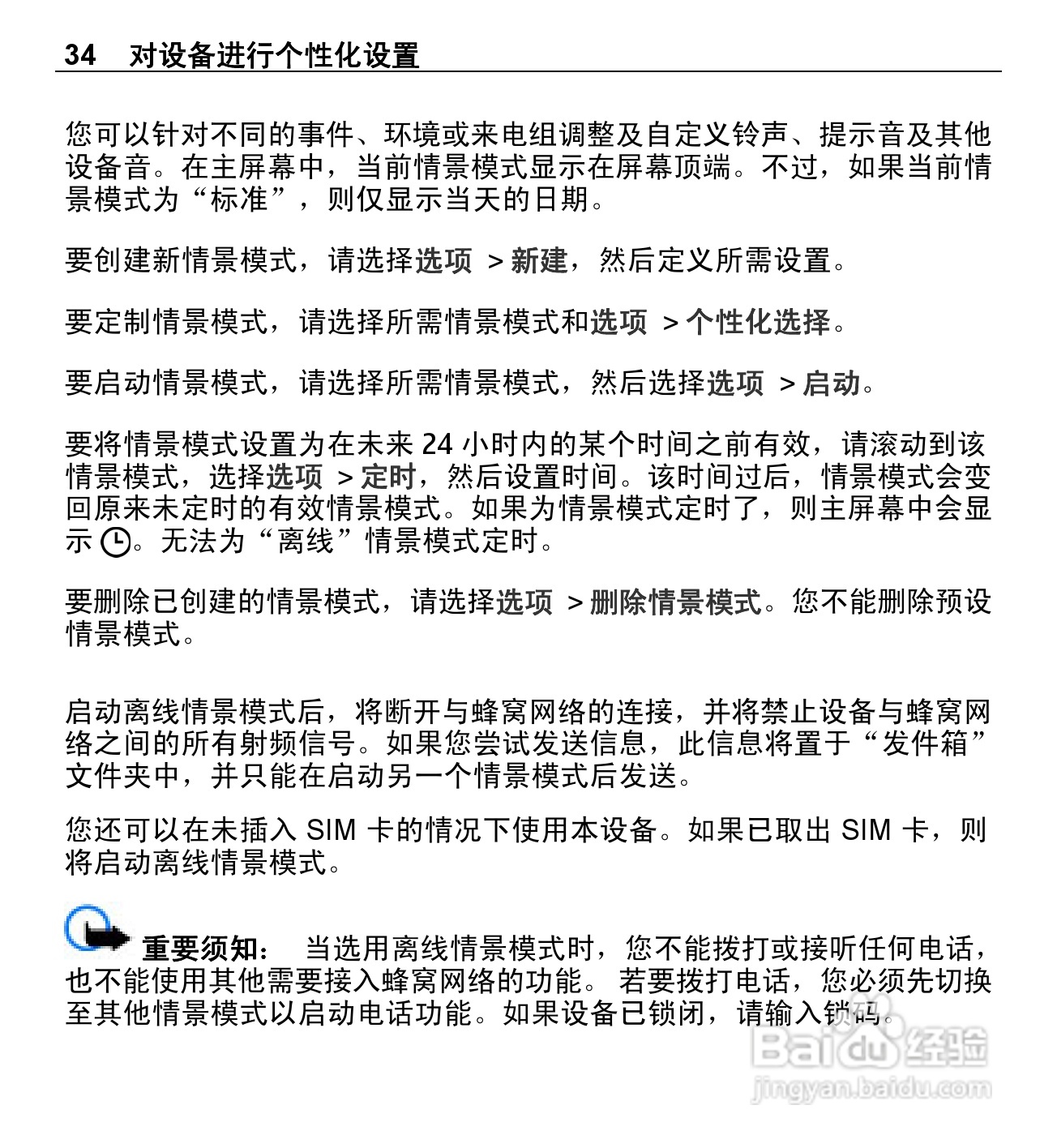 34 对设备进行个性化设置

您可以针对不同的事件、环境或来电组调整及自定义铃声、提示音及其他设备音。在主屏幕中，当前情景模式显示在屏幕顶端。不过，如果当前情景模式为“标准”，则仅显示当天的日期。

要创建新情景模式，请选择选项 > 新建，然后定义所需设置。

要定制情景模式，请选择所需情景模式和选项 > 个性化选择。

要启动情景模式，请选择所需情景模式，然后选择选项 > 启动。

要将情景模式设置为在未来 24 小时内的某个时间之前有效，请滚动到该情景模式，选择选项 > 定时，然后设置时间。该时间过后，情景模式会变回原来未定时的有效情景模式。如果为情景模式定时了，则主屏幕中会显示 。无法为“离线”情景模式定时。

要删除已创建的情景模式，请选择选项 > 删除情景模式。您不能删除预设情景模式。

启动离线情景模式后，将断开与蜂窝网络的连接，并将禁止设备与蜂窝网络之间的所有射频信号。如果您尝试发送信息，此信息将置于“发件箱”文件夹中，并只能在启动另一个情景模式后发送。

您还可以在未插入 SIM 卡的情况下使用本设备。如果已取出 SIM 卡，则将启动离线情景模式。

重要须知： 当选用离线情景模式时，您不能拨打或接听任何电话，也不能使用其他需要接入蜂窝网络的功能。 若要拨打电话，您必须先切换至其他情景模式以启动电话功能。如果设备已锁闭，请输入锁码。

Baidu 经验
jingyan.baidu.com